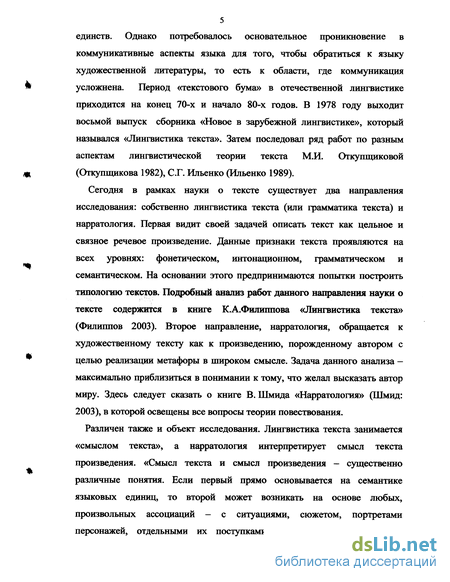 5

единств. Однако потребовалось основательное проникновение в коммуникативные аспекты языка для того, чтобы обратиться к языку художественной литературы, то есть к области, где коммуникация усложнена. Период «текстового бума» в отечественной лингвистике приходится на конец 70-х и начало 80-х годов. В 1978 году выходит восьмой выпуск сборника «Новое в зарубежной лингвистике», который назывался «Лингвистика текста». Затем последовал ряд работ по разным аспектам лингвистической теории текста М.И. Откупщиковой (Откупщикова 1982), С.Г. Ильенко (Ильенко 1989).

Сегодня в рамках науки о тексте существует два направления исследования: собственно лингвистика текста (или грамматика текста) и нарратология. Первая видит своей задачей описать текст как цельное и связное речевое произведение. Данные признаки текста проявляются на всех уровнях: фонетическом, интонационном, грамматическом и семантическом. На основании этого предпринимаются попытки построить типологию текстов. Подробный анализ работ данного направления науки о тексте содержится в книге К.А.Филиппова «Лингвистика текста» (Филиппов 2003). Второе направление, нарратология, обращается к художественному тексту как к произведению, порожденному автором с целью реализации метафоры в широком смысле. Задача данного анализа – максимально приблизиться в понимании к тому, что желал высказать автор миру. Здесь следует сказать о книге В. Шмида «Нарратология» (Шмид: 2003), в которой освещены все вопросы теории повествования.

Различен также и объект исследования. Лингвистика текста занимается «смыслом текста», а нарратология интерпретирует смысл текста произведения. «Смысл текста и смысл произведения – существенно различные понятия. Если первый прямо основывается на семантике языковых единиц, то второй может возникать на основе любых, произвольных ассоциаций – с ситуациями, сюжетом, портретами персонажей, отдельными их поступками

dsLib.net
библиотека диссертаций